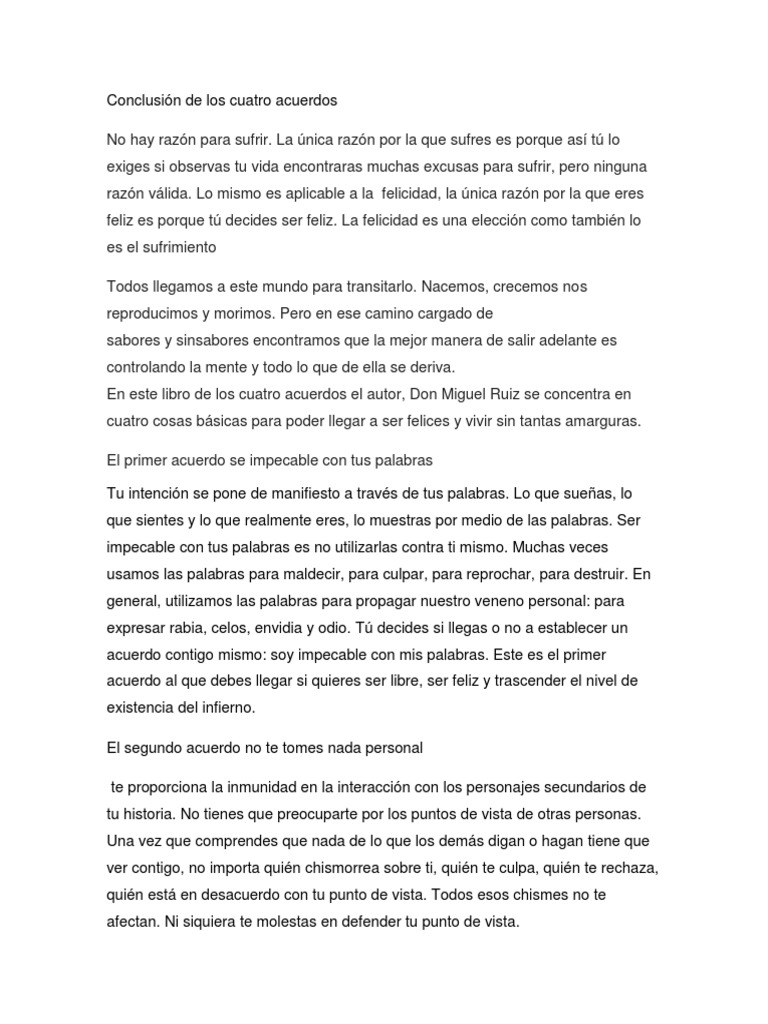 Conclusión de los cuatro acuerdos

No hay razón para sufrir. La única razón por la que sufres es porque así tú lo exiges si observas tu vida encontraras muchas excusas para sufrir, pero ninguna razón válida. Lo mismo es aplicable a la felicidad, la única razón por la que eres feliz es porque tú decides ser feliz. La felicidad es una elección como también lo es el sufrimiento

Todos llegamos a este mundo para transitarlo. Nacemos, crecemos nos reproducimos y morimos. Pero en ese camino cargado de sabores y sinsabores encontramos que la mejor manera de salir adelante es controlando la mente y todo lo que de ella se deriva.
En este libro de los cuatro acuerdos el autor, Don Miguel Ruiz se concentra en cuatro cosas básicas para poder llegar a ser felices y vivir sin tantas amarguras.

El primer acuerdo se impecable con tus palabras

Tu intención se pone de manifiesto a través de tus palabras. Lo que sueñas, lo que sientes y lo que realmente eres, lo muestras por medio de las palabras. Ser impecable con tus palabras es no utilizarlas contra ti mismo. Muchas veces usamos las palabras para maldecir, para culpar, para reprochar, para destruir. En general, utilizamos las palabras para propagar nuestro veneno personal: para expresar rabia, celos, envidia y odio. Tú decides si llegas o no a establecer un acuerdo contigo mismo: soy impecable con mis palabras. Este es el primer acuerdo al que debes llegar si quieres ser libre, ser feliz y trascender el nivel de existencia del infierno.

El segundo acuerdo no te tomes nada personal

te proporciona la inmunidad en la interacción con los personajes secundarios de tu historia. No tienes que preocuparte por los puntos de vista de otras personas. Una vez que comprendes que nada de lo que los demás digan o hagan tiene que ver contigo, no importa quién chismorrea sobre ti, quién te culpa, quién te rechaza, quién está en desacuerdo con tu punto de vista. Todos esos chismes no te afectan. Ni siquiera te molestas en defender tu punto de vista.